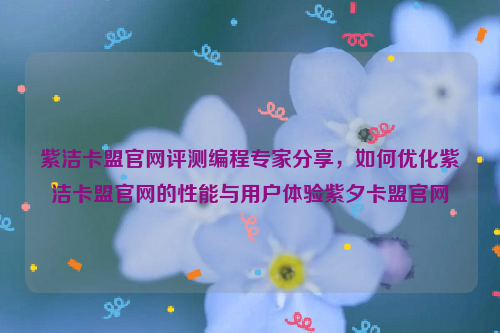 紫洁卡盟官网评测编程专家分享，如何优化紫洁卡盟官网的性能与用户体验紫夕卡盟官网